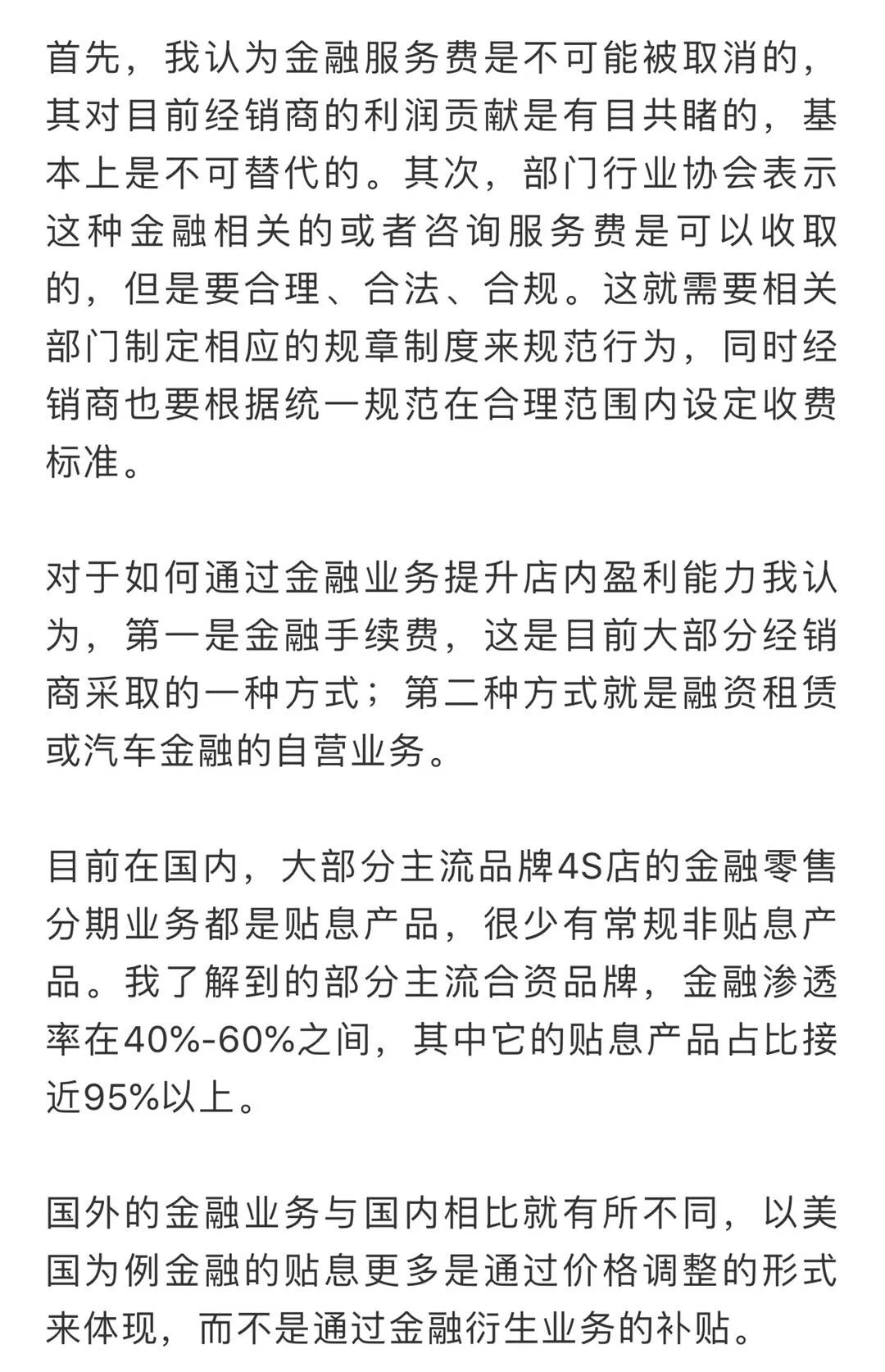 首先，我认为金融服务费是不可能被取消的，其对目前经销商的利润贡献是有目共睹的，基本上是不可替代的。其次，部门行业协会表示这种金融相关的或者咨询服务费是可以收取的，但是要合理、合法、合规。这就需要相关部门制定相应的规章制度来规范行为，同时经销商也要根据统一规范在合理范围内设定收费标准。

对于如何通过金融业务提升店内盈利能力我认为，第一是金融手续费，这是目前大部分经销商采取的一种方式；第二种方式就是融资租赁或汽车金融的自营业务。

目前在国内，大部分主流品牌4S店的金融零售分期业务都是贴息产品，很少有常规非贴息产品。我了解到的部分主流合资品牌，金融渗透率在40%-60%之间，其中它的贴息产品占比接近95%以上。

国外的金融业务与国内相比就有所不同，以美国为例金融的贴息更多是通过价格调整的形式来体现，而不是通过金融衍生业务的补贴。